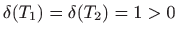 $\delta(T_1) = \delta(T_2) = 1 > 0$